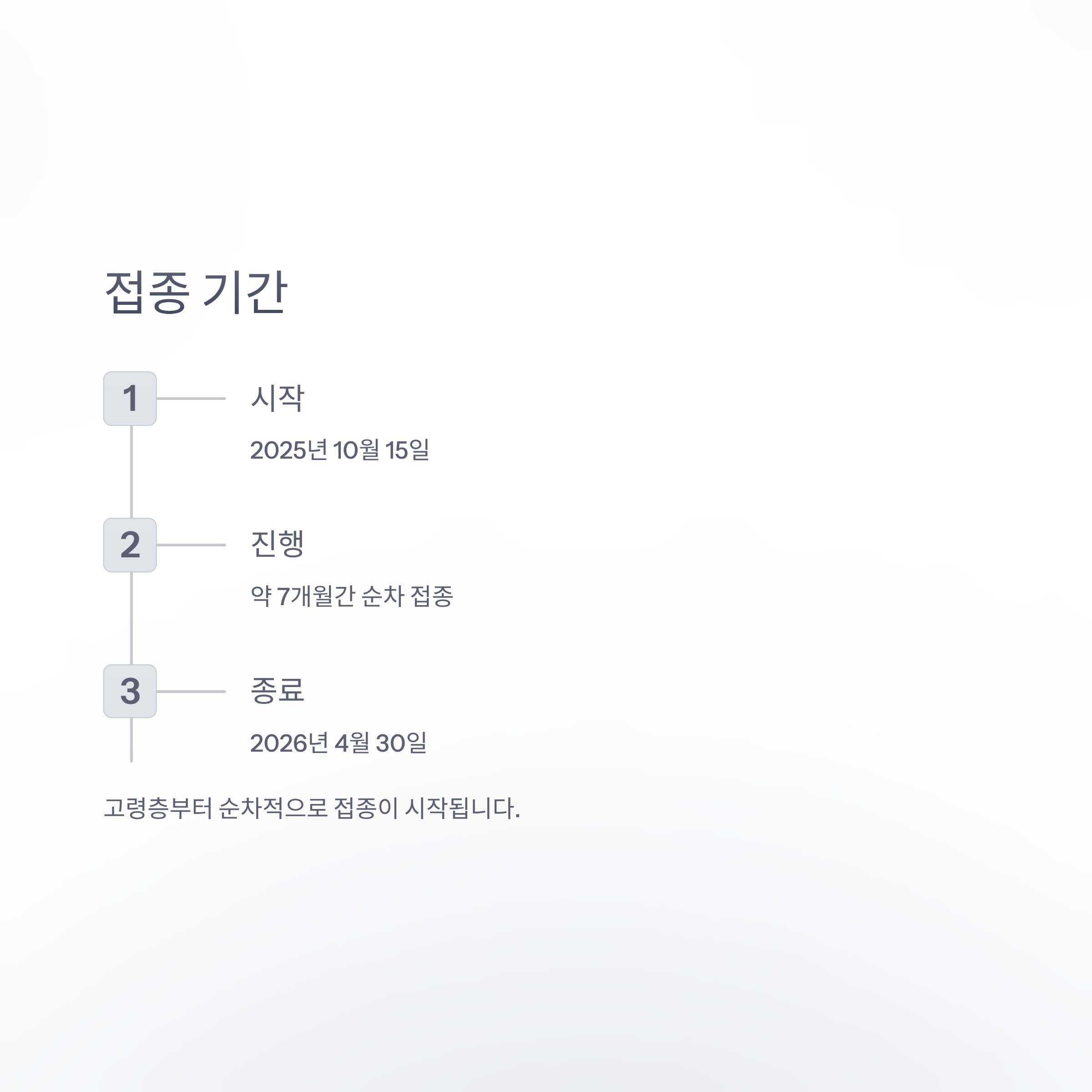 접종 기간

1

시작

2025년 10월 15일

2

진행

약 7개월간 순차 접종

3

종료

2026년 4월 30일

고령층부터 순차적으로 접종이 시작됩니다.